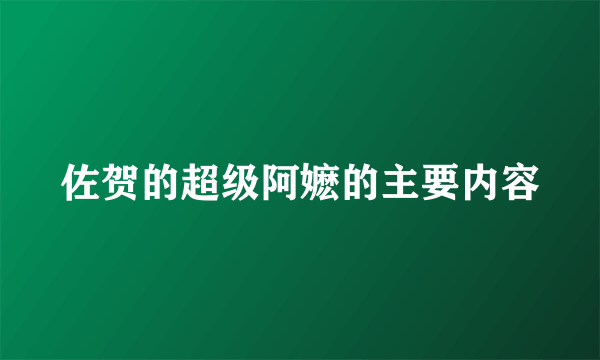 佐贺的超级阿嬷的主要内容